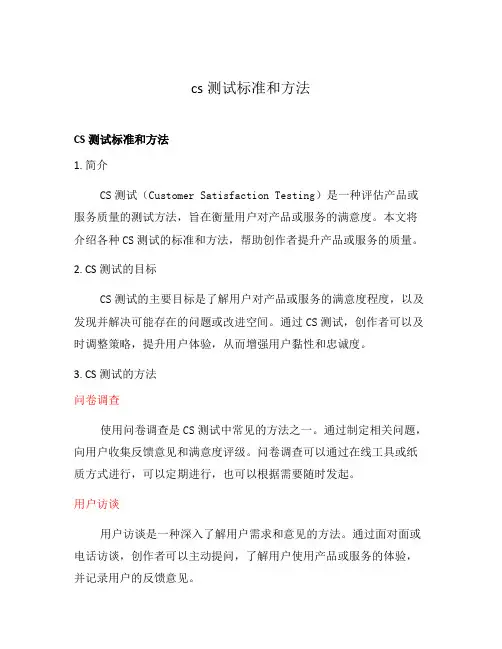 cs 测试标准和方法

CS 测试标准和方法

1. 简介

CS 测试（Customer Satisfaction Testing）是一种评估产品或服务质量的测试方法，旨在衡量用户对产品或服务的满意度。本文将介绍各种 CS 测试的标准和方法，帮助创作者提升产品或服务的质量。

2. CS 测试的目标

CS 测试的主要目标是了解用户对产品或服务的满意度程度，以及发现并解决可能存在的问题或改进空间。通过 CS 测试，创作者可以及时调整策略，提升用户体验，从而增强用户黏性和忠诚度。

3. CS 测试的方法

问卷调查

使用问卷调查是 CS 测试中常见的方法之一。通过制定相关问题，向用户收集反馈意见和满意度评级。问卷调查可以通过在线工具或纸质方式进行，可以定期进行，也可以根据需要随时发起。

用户访谈

用户访谈是一种深入了解用户需求和意见的方法。通过面对面或电话访谈，创作者可以主动提问，了解用户使用产品或服务的体验，并记录用户的反馈意见。